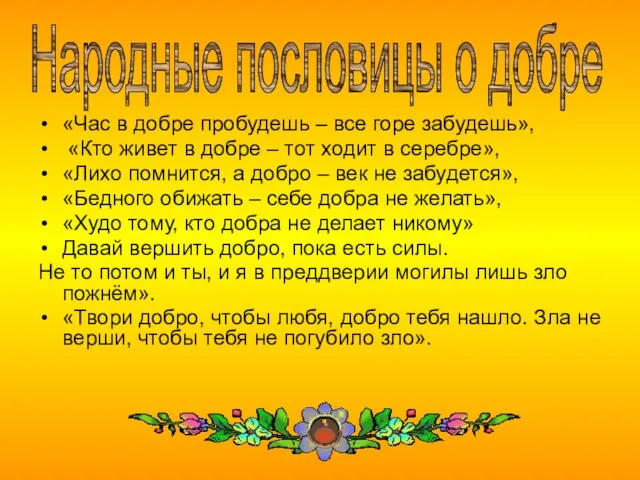 Народные пословицы о добре

• «Час в добре пробудешь – все горе забудешь»,
• «Кто живет в добре – тот ходит в серебре»,
• «Лихо помнится, а добро – век не забудется»,
• «Бедного обижать – себе добра не желать»,
• «Худо тому, кто добра не делает никому»
• Давай вершить добро, пока есть силы.
Не то потом и ты, и я в преддверии могилы лишь зло пожнём».
• «Твори добро, чтобы любя, добро тебя нашло. Зла не верши, чтобы тебя не погубило зло».